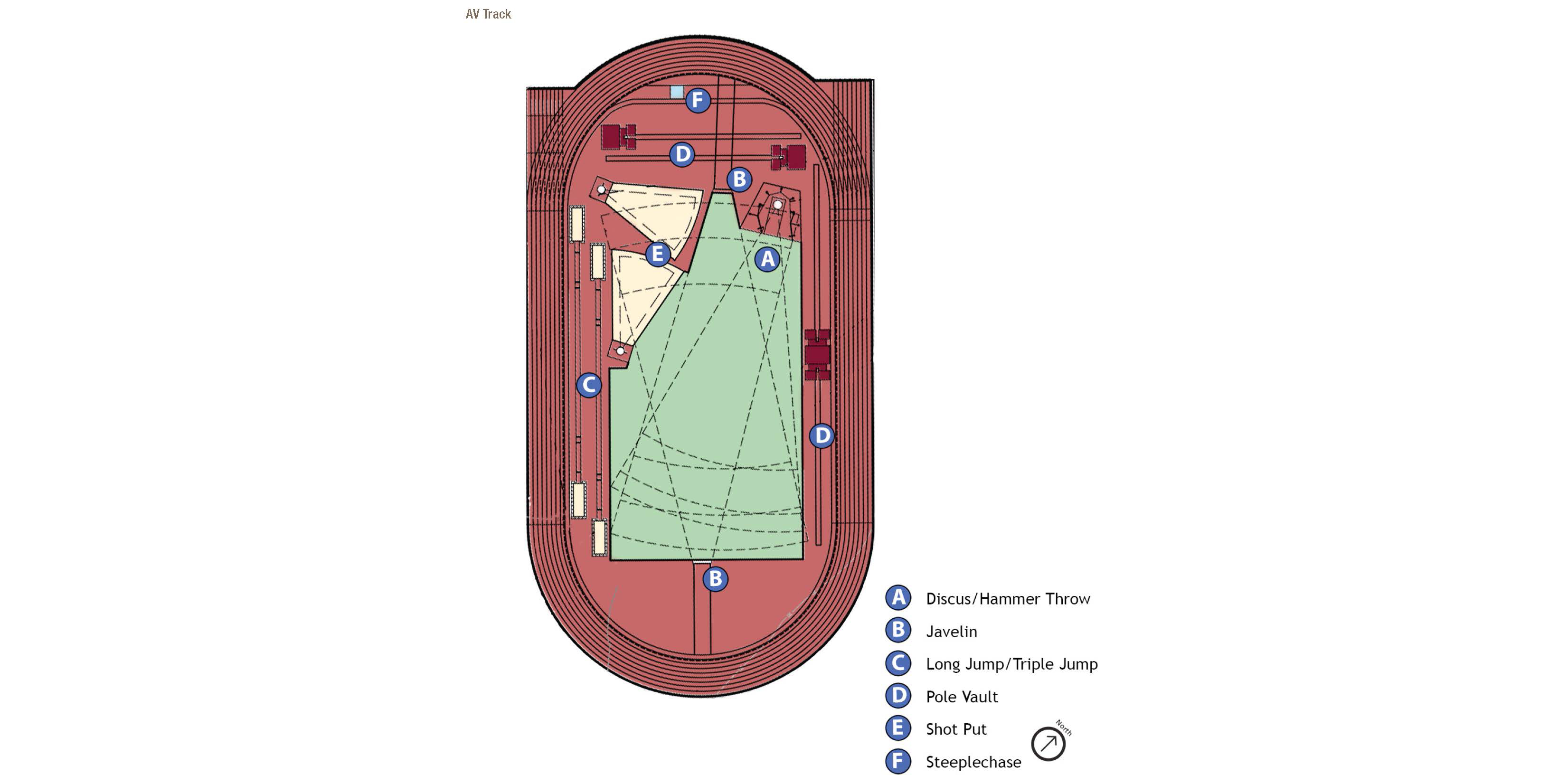 AV Track

F

D

B

E

A

C

D

B

A Discus/Hammer Throw

B Javelin

C Long Jump/Triple Jump

D Pole Vault

E Shot Put

F Steeplechase

North